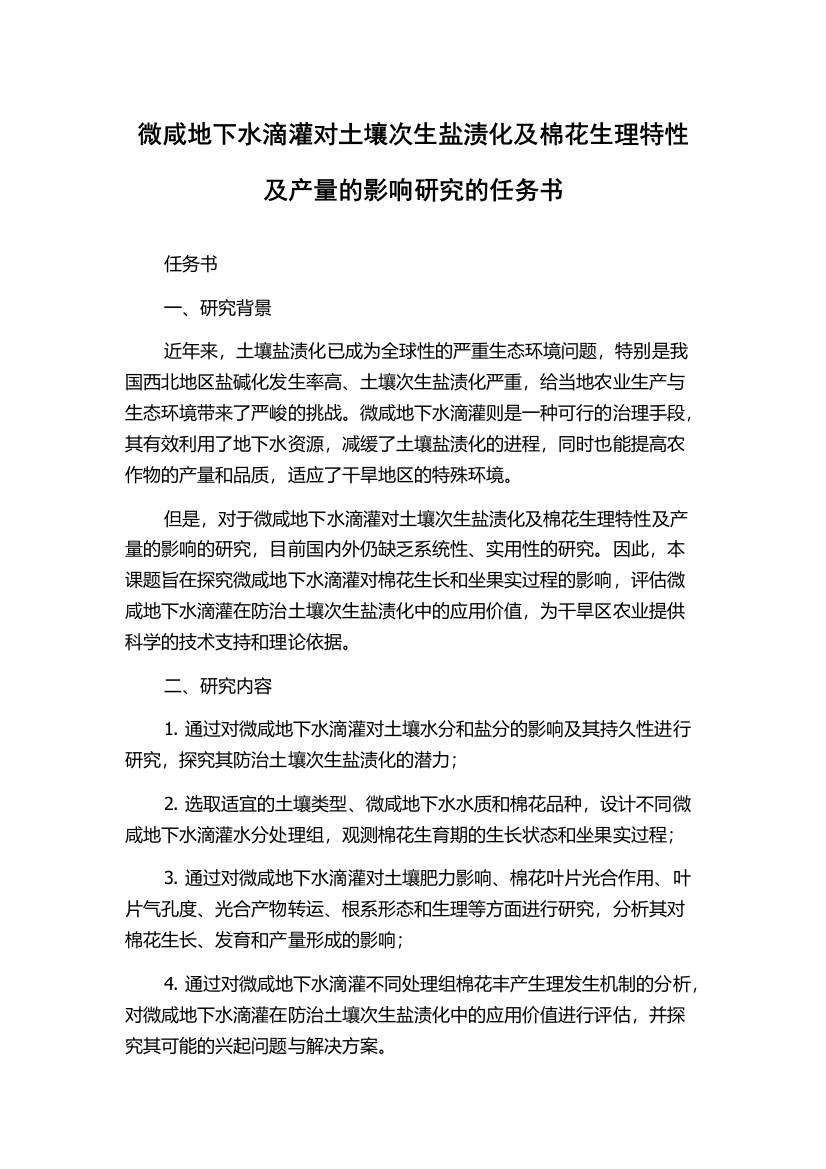 微咸地下水滴灌对土壤次生盐渍化及棉花生理特性及产量的影响研究的任务书

任务书

一、研究背景

近年来，土壤盐渍化已成为全球性的严重生态环境问题，特别是我国西北地区盐碱化发生率高、土壤次生盐渍化严重，给当地农业生产与生态环境带来了严峻的挑战。微咸地下水滴灌则是一种可行的治理手段，其有效利用了地下水资源，减缓了土壤盐渍化的进程，同时也能提高农作物的产量和品质，适应了干旱地区的特殊环境。

但是，对于微咸地下水滴灌对土壤次生盐渍化及棉花生理特性及产量的影响的研究，目前国内外仍缺乏系统性、实用性的研究。因此，本课题旨在探究微咸地下水滴灌对棉花生长和坐果实过程的影响，评估微咸地下水滴灌在防治土壤次生盐渍化中的应用价值，为干旱区农业提供科学的技术支持和理论依据。

二、研究内容

1. 通过对微咸地下水滴灌对土壤水分和盐分的影响及其持久性进行研究，探究其防治土壤次生盐渍化的潜力；

2. 选取适宜的土壤类型、微咸地下水水质和棉花品种，设计不同微咸地下水滴灌水分处理组，观测棉花生育期的生长状态和坐果实过程；

3. 通过对微咸地下水滴灌对土壤肥力影响、棉花叶片光合作用、叶片气孔度、光合产物转运、根系形态和生理等方面进行研究，分析其对棉花生长、发育和产量形成的影响；

4. 通过对微咸地下水滴灌不同处理组棉花丰产生理发生机制的分析，对微咸地下水滴灌在防治土壤次生盐渍化中的应用价值进行评估，并探究其可能的兴起问题与解决方案。